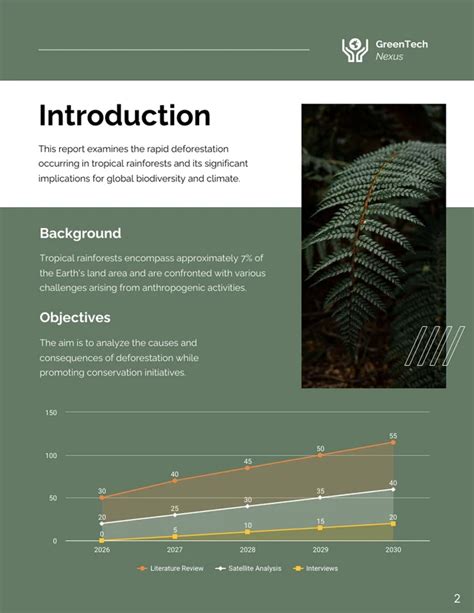 GreenTech
Nexus

Introduction

This report examines the rapid deforestation occurring in tropical rainforests and its significant implications for global biodiversity and climate.

Background

Tropical rainforests encompass approximately 7% of the Earth's land area and are confronted with various challenges arising from anthropogenic activities.

Objectives

The aim is to analyze the causes and consequences of deforestation while promoting conservation initiatives.

150
100
50
0

30 40 45 50 55
20 25 30 35 40
0 5 10 15 20

2026 2027 2028 2029 2030

Literature Review Satellite Analysis Interviews

2